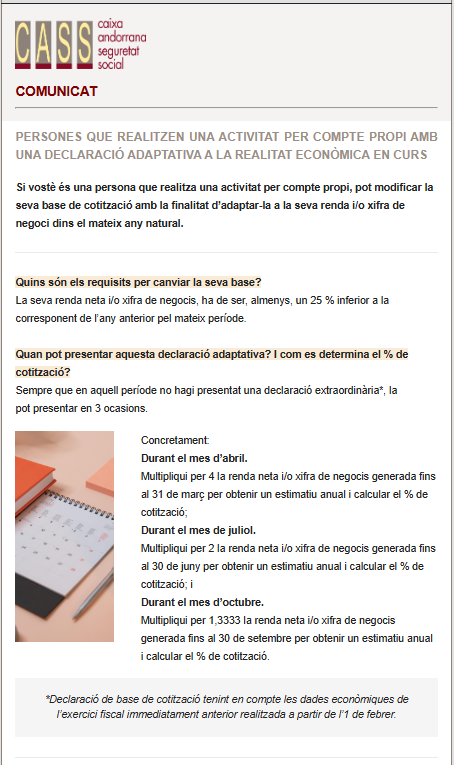 CASS caixa andorrana seguretat social

COMUNICAT

PERSONES QUE REALITZEN UNA ACTIVITAT PER COMPTE PROPI AMB UNA DECLARACIÓ ADAPTATIVA A LA REALITAT ECONÒMICA EN CURS

Si vostè és una persona que realitza una activitat per compte propi, pot modificar la seva base de cotització amb la finalitat d'adaptar-la a la seva renda i/o xifra de negoci dins el mateix any natural.

Quins són els requisits per canviar la seva base?
La seva renda neta i/o xifra de negocis, ha de ser, almenys, un 25 % inferior a la corresponent de l'any anterior pel mateix període.

Quan pot presentar aquesta declaració adaptativa? I com es determina el % de cotització?
Sempre que en aquell període no hagi presentat una declaració extraordinària*, la pot presentar en 3 ocasions.

Concretament:
Durant el mes d'abril.
Multipliqui per 4 la renda neta i/o xifra de negocis generada fins al 31 de març per obtenir un estimatiu anual i calcular el % de cotització;
Durant el mes de juliol.
Multipliqui per 2 la renda neta i/o xifra de negocis generada fins al 30 de juny per obtenir un estimatiu anual i calcular el % de cotització; i
Durant el mes d'octubre.
Multipliqui per 1,3333 la renda neta i/o xifra de negocis generada fins al 30 de setembre per obtenir un estimatiu anual i calcular el % de cotització.

*Declaració de base de cotització tenint en compte les dades econòmiques de l'exercici fiscal immediatament anterior realitzada a partir de l'1 de febrer.